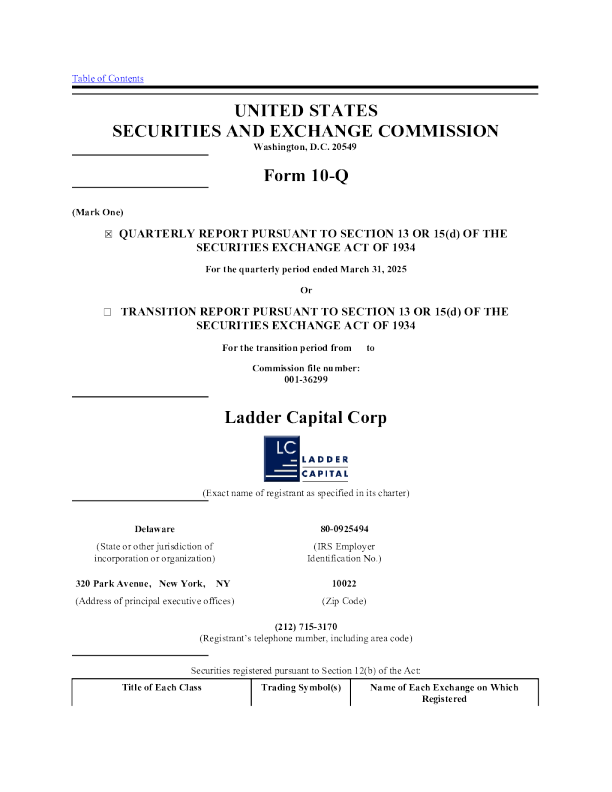 Table of Contents

UNITED STATES
SECURITIES AND EXCHANGE COMMISSION
Washington, D.C. 20549

Form 10-Q

(Mark One)

☒ QUARTERLY REPORT PURSUANT TO SECTION 13 OR 15(d) OF THE SECURITIES EXCHANGE ACT OF 1934

For the quarterly period ended March 31, 2025

Or

☐ TRANSITION REPORT PURSUANT TO SECTION 13 OR 15(d) OF THE SECURITIES EXCHANGE ACT OF 1934

For the transition period from to

Commission file number:
001-36299

Ladder Capital Corp

LC LADDER CAPITAL

(Exact name of registrant as specified in its charter)

Delaware
(State or other jurisdiction of incorporation or organization)

80-0925494
(IRS Employer Identification No.)

320 Park Avenue, New York, NY
(Address of principal executive offices)

10022
(Zip Code)

(212) 715-3170
(Registrant's telephone number, including area code)

Securities registered pursuant to Section 12(b) of the Act:

| Title of Each Class | Trading Symbol(s) | Name of Each Exchange on Which Registered |
|---|---|---|